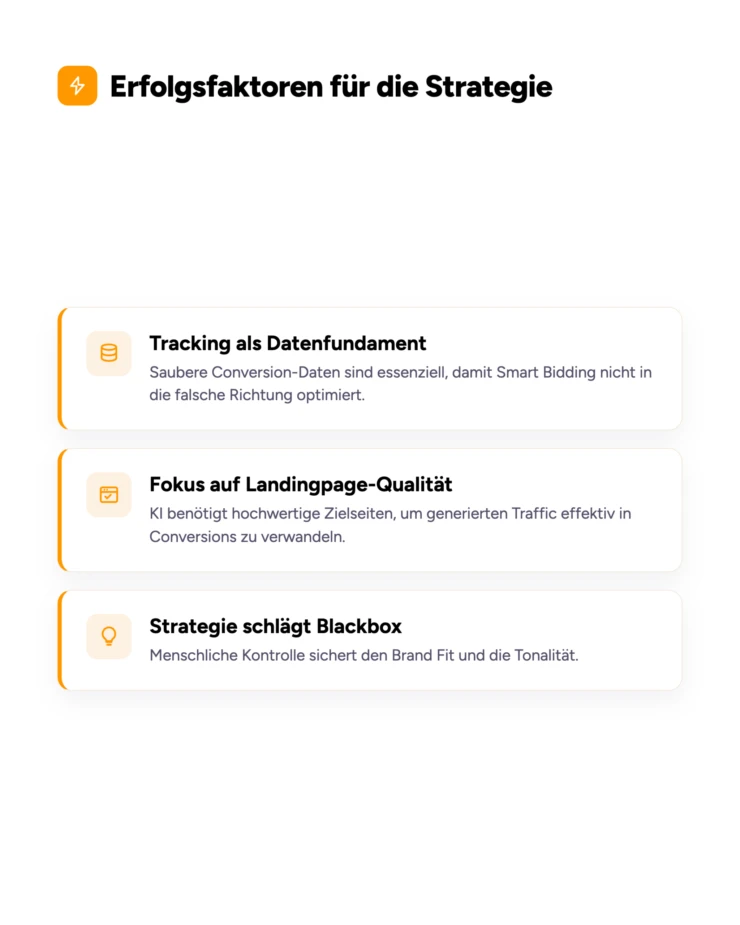 Erfolgsfaktoren für die Strategie

Tracking als Datenfundament

Saubere Conversion-Daten sind essenziell, damit Smart Bidding nicht in die falsche Richtung optimiert.

Fokus auf Landingpage-Qualität

KI benötigt hochwertige Zielseiten, um generierten Traffic effektiv in Conversions zu verwandeln.

Strategie schlägt Blackbox

Menschliche Kontrolle sichert den Brand Fit und die Tonalität.